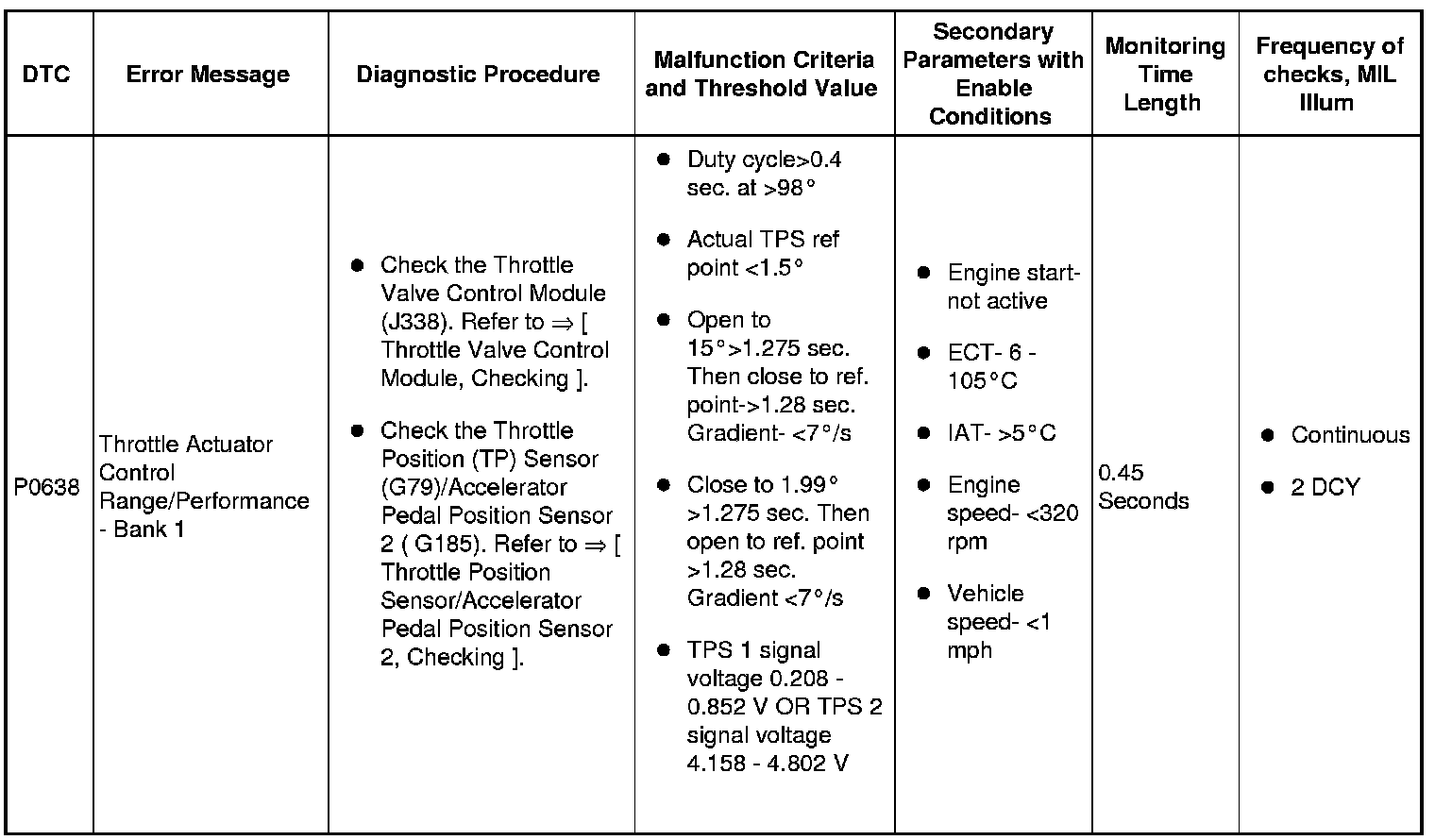 | DTC | Error Message | Diagnostic Procedure | Malfunction Criteria and Threshold Value | Secondary Parameters with Enable Conditions | Monitoring Time Length | Frequency of checks, MIL Illum |
|---|---|---|---|---|---|---|
| P0638 | Throttle Actuator Control Range/Performance - Bank 1 | ● Check the Throttle Valve Control Module (J338). Refer to ⇒ [ Throttle Valve Control Module, Checking ]. ● Check the Throttle Position (TP) Sensor (G79)/Accelerator Pedal Position Sensor 2 ( G185). Refer to ⇒ [ Throttle Position Sensor/Accelerator Pedal Position Sensor 2, Checking ]. | ● Duty cycle>0.4 sec. at >98° ● Actual TPS ref point <1.5° ● Open to 15°>1.275 sec. Then close to ref. point->1.28 sec. Gradient- <7°/s ● Close to 1.99° >1.275 sec. Then open to ref. point >1.28 sec. Gradient <7°/s ● TPS 1 signal voltage 0.208 - 0.852 V OR TPS 2 signal voltage 4.158 - 4.802 V | ● Engine start- not active ● ECT- 6 - 105°C ● IAT- >5°C ● Engine speed- <320 rpm ● Vehicle speed- <1 mph | 0.45 Seconds | ● Continuous ● 2 DCY |